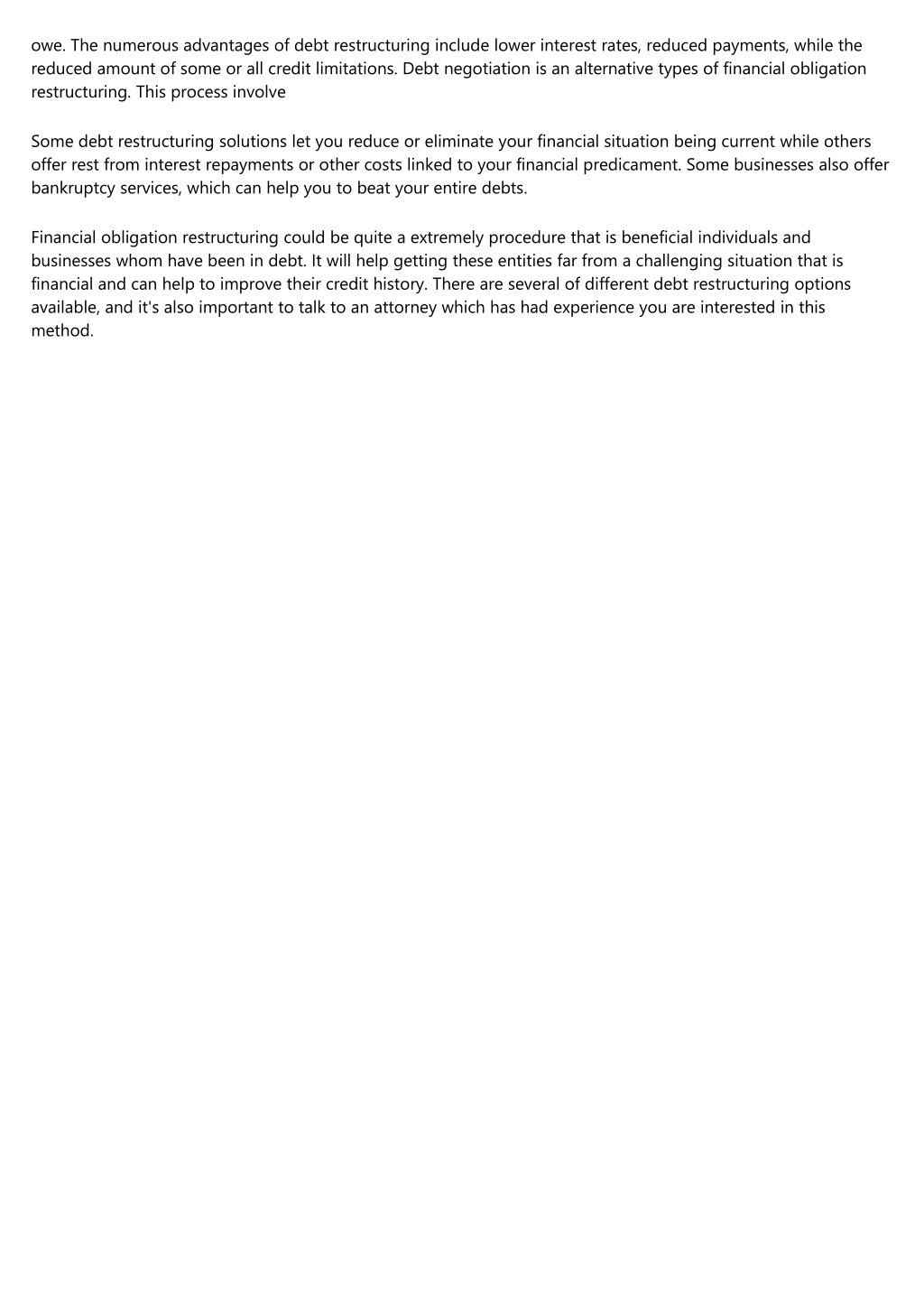 owe. The numerous advantages of debt restructuring include lower interest rates, reduced payments, while the reduced amount of some or all credit limitations. Debt negotiation is an alternative types of financial obligation restructuring. This process involve

Some debt restructuring solutions let you reduce or eliminate your financial situation being current while others offer rest from interest repayments or other costs linked to your financial predicament. Some businesses also offer bankruptcy services, which can help you to beat your entire debts.

Financial obligation restructuring could be quite a extremely procedure that is beneficial individuals and businesses whom have been in debt. It will help getting these entities far from a challenging situation that is financial and can help to improve their credit history. There are several of different debt restructuring options available, and it's also important to talk to an attorney which has had experience you are interested in this method.